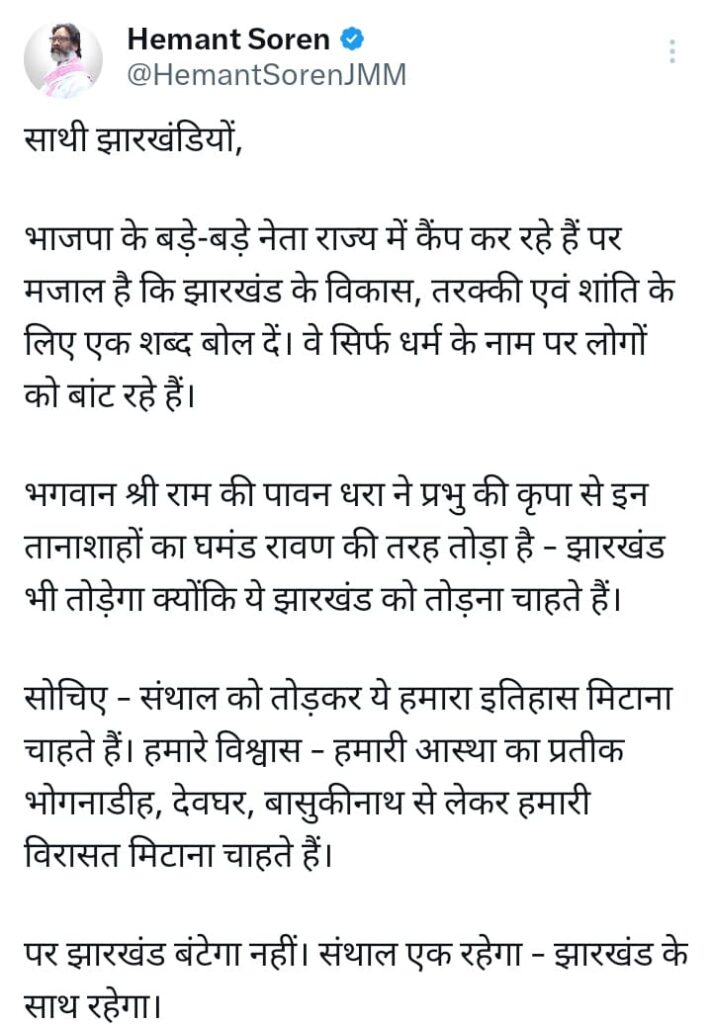 Hemant Soren
@HemantSorenJMM

साथी झारखंडियों,

भाजपा के बड़े-बड़े नेता राज्य में कैंप कर रहे हैं पर मजाल है कि झारखंड के विकास, तरक्की एवं शांति के लिए एक शब्द बोल दें। वे सिर्फ धर्म के नाम पर लोगों को बांट रहे हैं।

भगवान श्री राम की पावन धरा ने प्रभु की कृपा से इन तानाशाहों का घमंड रावण की तरह तोड़ा है - झारखंड भी तोड़ेगा क्योंकि ये झारखंड को तोड़ना चाहते हैं।

सोचिए - संथाल को तोड़कर ये हमारा इतिहास मिटाना चाहते हैं। हमारे विश्वास - हमारी आस्था का प्रतीक भोगनाडीह, देवघर, बासुकीनाथ से लेकर हमारी विरासत मिटाना चाहते हैं।

पर झारखंड बंटेगा नहीं। संथाल एक रहेगा - झारखंड के साथ रहेगा।